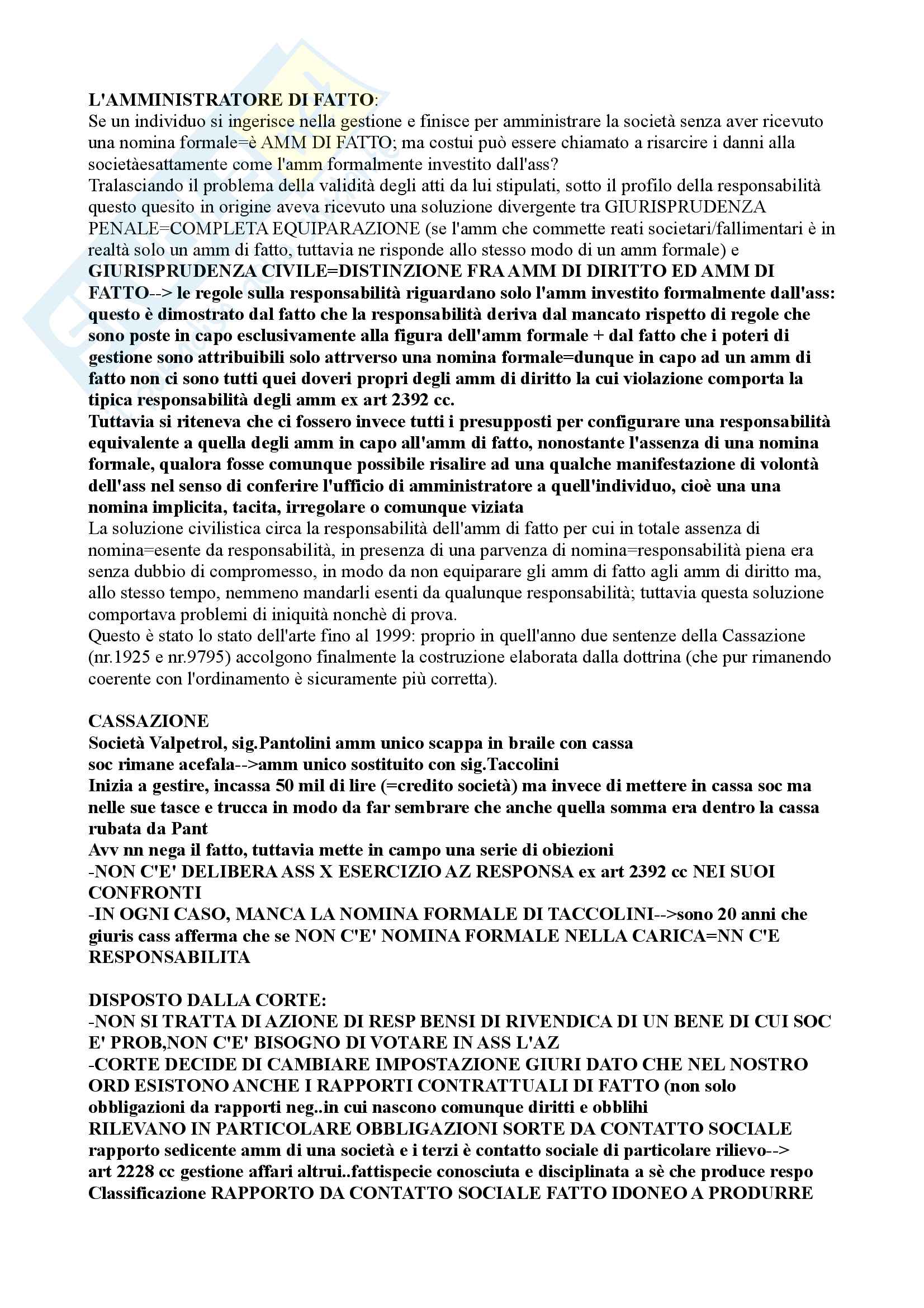 L'AMMINISTRATORE DI FATTO:
Se un individuo si ingerisce nella gestione e finisce per amministrare la società senza aver ricevuto una nomina formale=è AMM DI FATTO; ma costui può essere chiamato a risarcire i danni alla societàesattamente come l'amm formalmente investito dall'ass?
Tralasciando il problema della validità degli atti da lui stipulati, sotto il profilo della responsabilità questo quesito in origine aveva ricevuto una soluzione divergente tra GIURISPRUDENZA PENALE=COMPLETA EQUIPARAZIONE (se l'amm che commette reati societari/fallimentari è in realtà solo un amm di fatto, tuttavia ne risponde allo stesso modo di un amm formale) e GIURISPRUDENZA CIVILE=DISTINZIONE FRA AMM DI DIRITTO ED AMM DI FATTO--> le regole sulla responsabilità riguardano solo l'amm investito formalmente dall'ass: questo è dimostrato dal fatto che la responsabilità deriva dal mancato rispetto di regole che sono poste in capo esclusivamente alla figura dell'amm formale + dal fatto che i poteri di gestione sono attribuibili solo attrverso una nomina formale=dunque in capo ad un amm di fatto non ci sono tutti quei doveri propri degli amm di diritto la cui violazione comporta la tipica responsabilità degli amm ex art 2392 cc.
Tuttavia si riteneva che ci fossero invece tutti i presupposti per configurare una responsabilità equivalente a quella degli amm in capo all'amm di fatto, nonostante l'assenza di una nomina formale, qualora fosse comunque possibile risalire ad una qualche manifestazione di volontà dell'ass nel senso di conferire l'ufficio di amministratore a quell'individuo, cioè una una nomina implicita, tacita, irregolare o comunque viziata
La soluzione civilistica circa la responsabilità dell'amm di fatto per cui in totale assenza di nomina=esente da responsabilità, in presenza di una parvenza di nomina=responsabilità piena era senza dubbio di compromesso, in modo da non equiparare gli amm di fatto agli amm di diritto ma, allo stesso tempo, nemmeno mandarli esenti da qualunque responsabilità; tuttavia questa soluzione comportava problemi di iniquità nonchè di prova.
Questo è stato lo stato dell'arte fino al 1999: proprio in quell'anno due sentenze della Cassazione (nr.1925 e nr.9795) accolgono finalmente la costruzione elaborata dalla dottrina (che pur rimanendo coerente con l'ordinamento è sicuramente più corretta).

CASSAZIONE
Società Valpetrol, sig.Pantolini amm unico scappa in braile con cassa
soc rimane acefala-->amm unico sostituito con sig.Taccolini
Inizia a gestire, incassa 50 mil di lire (=credito società) ma invece di mettere in cassa soc ma nelle sue tasce e trucca in modo da far sembrare che anche quella somma era dentro la cassa rubata da Pant
Avv nn nega il fatto, tuttavia mette in campo una serie di obiezioni
-NON C'E' DELIBERA ASS X ESERCIZIO AZ RESPONSA ex art 2392 cc NEI SUOI CONFRONTI
-IN OGNI CASO, MANCA LA NOMINA FORMALE DI TACCOLINI-->sono 20 anni che giuris cass afferma che se NON C'E' NOMINA FORMALE NELLA CARICA=NN C'E RESPONSABILITA

DISPOSTO DALLA CORTE:
-NON SI TRATTA DI AZIONE DI RESP BENSI DI RIVENDICA DI UN BENE DI CUI SOC E' PROB,NON C'E' BISOGNO DI VOTARE IN ASS L'AZ
-CORTE DECIDE DI CAMBIARE IMPOSTAZIONE GIURI DATO CHE NEL NOSTRO ORD ESISTONO ANCHE I RAPPORTI CONTRATTUALI DI FATTO (non solo obbligazioni da rapporti neg..in cui nascono comunque diritti e obblihi
RILEVANO IN PARTICOLARE OBBLIGAZIONI SORTE DA CONTATTO SOCIALE
rapporto sedicente amm di una società e i terzi è contatto sociale di particolare rilievo-->
art 2228 cc gestione affari altrui..fattispecie conosciuta e disciplinata a sè che produce respo
Classificazione RAPPORTO DA CONTATTO SOCIALE FATTO IDONEO A PRODURRE